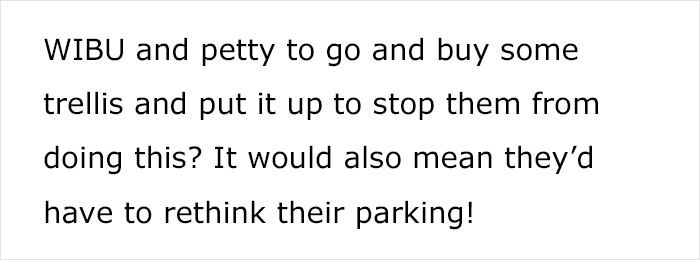 WIBU and petty to go and buy some trellis and put it up to stop them from doing this? It would also mean they’d have to rethink their parking!